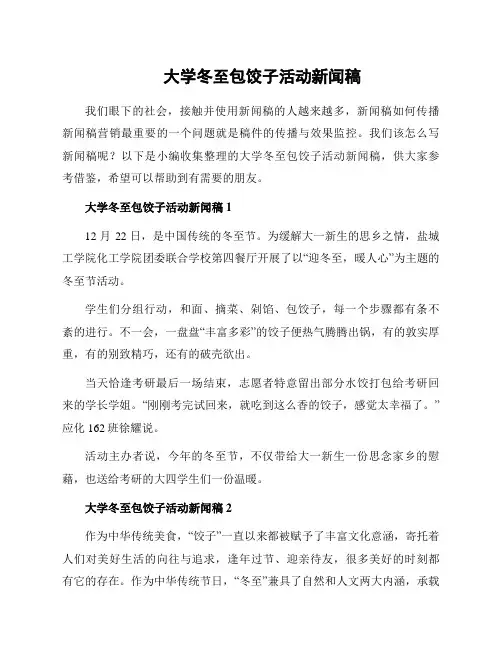 大学冬至包饺子活动新闻稿

我们眼下的社会，接触并使用新闻稿的人越来越多，新闻稿如何传播新闻稿营销最重要的一个问题就是稿件的传播与效果监控。我们该怎么写新闻稿呢？以下是小编收集整理的大学冬至包饺子活动新闻稿，供大家参考借鉴，希望可以帮助到有需要的朋友。

大学冬至包饺子活动新闻稿 1

12 月 22 日，是中国传统的冬至节。为缓解大一新生的思乡之情，盐城工学院化工学院团委联合学校第四餐厅开展了以“迎冬至，暖人心”为主题的冬至节活动。

学生们分组行动，和面、摘菜、剁馅、包饺子，每一个步骤都有条不紊的进行。不一会，一盘盘“丰富多彩”的饺子便热气腾腾出锅，有的敦实厚重，有的别致精巧，还有的破壳欲出。

当天恰逢考研最后一场结束，志愿者特意留出部分水饺打包给考研回来的学长学姐。“刚刚考完试回来，就吃到这么香的饺子，感觉太幸福了。”应化 162 班徐耀说。

活动主办者说，今年的冬至节，不仅带给大一新生一份思念家乡的慰藉，也送给考研的大四学生们一份温暖。

大学冬至包饺子活动新闻稿 2

作为中华传统美食，“饺子”一直以来都被赋予了丰富文化意涵，寄托着人们对美好生活的向往与追求，逢年过节、迎亲待友，很多美好的时刻都有它的存在。作为中华传统节日，“冬至”兼具了自然和人文两大内涵，承载